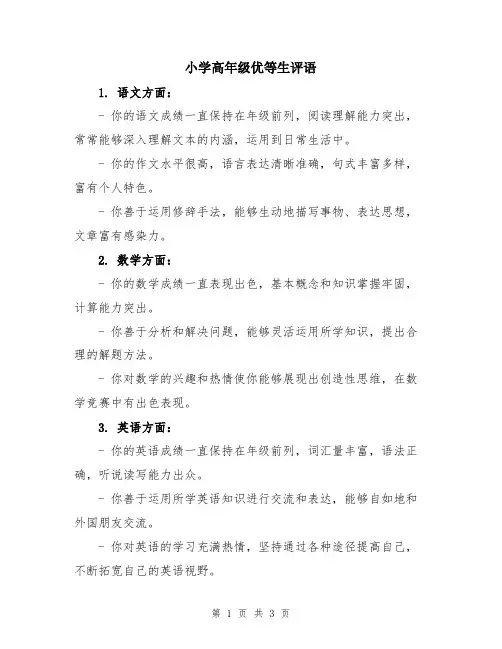 小学高年级优等生评语

1. 语文方面：

- 你的语文成绩一直保持在年级前列，阅读理解能力突出，常常能够深入理解文本的内涵，运用到日常生活中。

- 你的作文水平很高，语言表达清晰准确，句式丰富多样，富有个人特色。

- 你善于运用修辞手法，能够生动地描写事物、表达思想，文章富有感染力。

2. 数学方面：

- 你的数学成绩一直表现出色，基本概念和知识掌握牢固，计算能力突出。

- 你善于分析和解决问题，能够灵活运用所学知识，提出合理的解题方法。

- 你对数学的兴趣和热情使你能够展现出创造性思维，在数学竞赛中有出色表现。

3. 英语方面：

- 你的英语成绩一直保持在年级前列，词汇量丰富，语法正确，听说读写能力出众。

- 你善于运用所学英语知识进行交流和表达，能够自如地和外国朋友交流。

- 你对英语的学习充满热情，坚持通过各种途径提高自己，不断拓宽自己的英语视野。

第 1 页 共 3 页